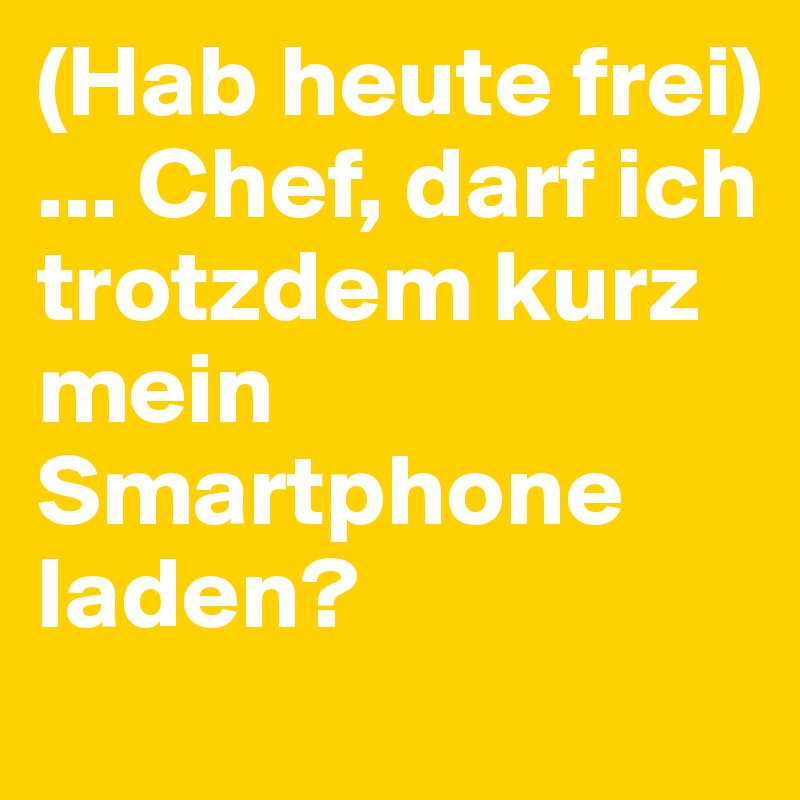 (Hab heute frei) ... Chef, darf ich trotzdem kurz mein Smartphone laden?